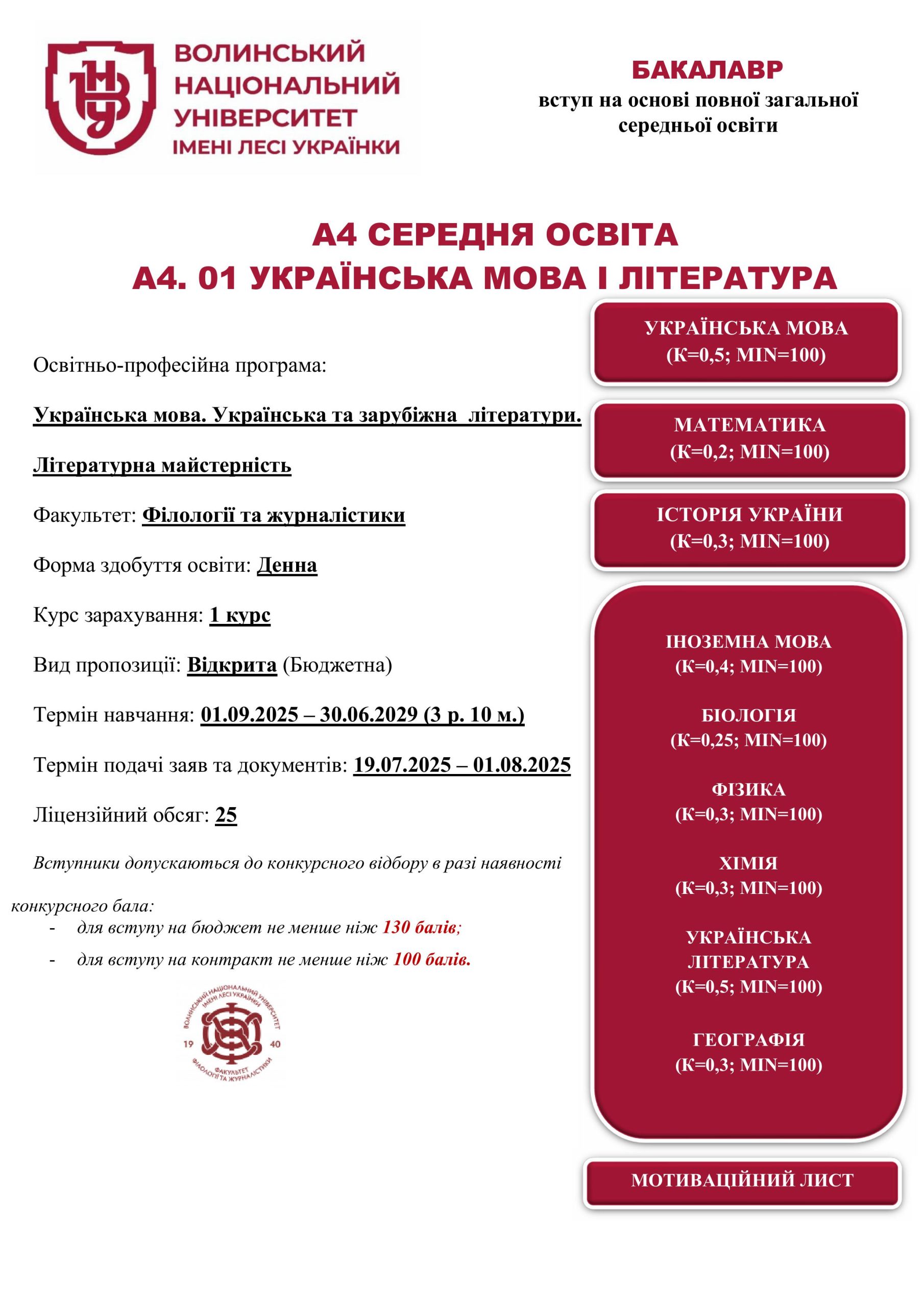 ВОЛИНСЬКИЙ НАЦІОНАЛЬНИЙ УНІВЕРСИТЕТ ІМЕНІ ЛЕСІ УКРАЇНКИ

БАКАЛАВР
вступ на основі повної загальної середньої освіти

А4 СЕРЕДНЯ ОСВІТА
А4. 01 УКРАЇНСЬКА МОВА І ЛІТЕРАТУРА

Освітньо-професійна програма:

Українська мова. Українська та зарубіжна літератури.

Літературна майстерність

Факультет: Філології та журналістики

Форма здобуття освіти: Денна

Курс зарахування: 1 курс

Вид пропозиції: Відкрита (Бюджетна)

Термін навчання: 01.09.2025 – 30.06.2029 (3 р. 10 м.)

Термін подачі заяв та документів: 19.07.2025 – 01.08.2025

Ліцензійний обсяг: 25

Вступники допускаються до конкурсного відбору в разі наявності конкурсного бала:
- для вступу на бюджет не менше ніж 130 балів;
- для вступу на контракт не менше ніж 100 балів.

ВОЛИНСЬКИЙ НАЦІОНАЛЬНИЙ УНІВЕРСИТЕТ ІМЕНІ ЛЕСІ УКРАЇНКИ
19 40
ФАКУЛЬТЕТ ФІЛОЛОГІЇ ТА ЖУРНАЛІСТИКИ

УКРАЇНСЬКА МОВА
(К=0,5; MIN=100)

МАТЕМАТИКА
(К=0,2; MIN=100)

ІСТОРІЯ УКРАЇНИ
(К=0,3; MIN=100)

ІНОЗЕМНА МОВА
(К=0,4; MIN=100)

БІОЛОГІЯ
(К=0,25; MIN=100)

ФІЗИКА
(К=0,3; MIN=100)

ХІМІЯ
(К=0,3; MIN=100)

УКРАЇНСЬКА ЛІТЕРАТУРА
(К=0,5; MIN=100)

ГЕОГРАФІЯ
(К=0,3; MIN=100)

МОТИВАЦІЙНИЙ ЛИСТ